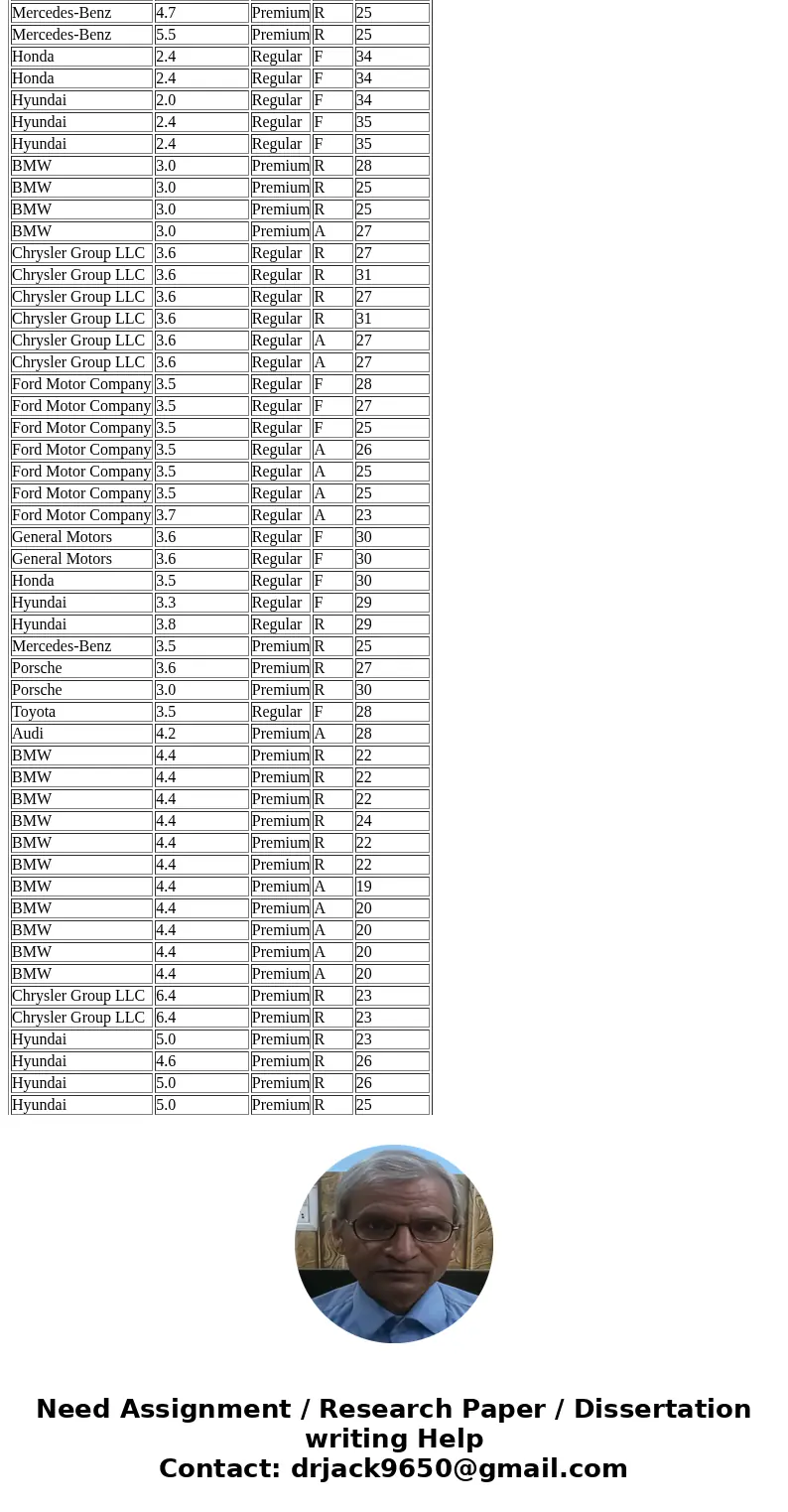 | Mercedes-Benz | 4.7 | Premium | R | 25 |
|---|---|---|---|---|
| Mercedes-Benz | 5.5 | Premium | R | 25 |
| Honda | 2.4 | Regular | F | 34 |
| Honda | 2.4 | Regular | F | 34 |
| Hyundai | 2.0 | Regular | F | 34 |
| Hyundai | 2.4 | Regular | F | 35 |
| Hyundai | 2.4 | Regular | F | 35 |
| BMW | 3.0 | Premium | R | 28 |
| BMW | 3.0 | Premium | R | 25 |
| BMW | 3.0 | Premium | R | 25 |
| BMW | 3.0 | Premium | A | 27 |
| Chrysler Group LLC | 3.6 | Regular | R | 27 |
| Chrysler Group LLC | 3.6 | Regular | R | 31 |
| Chrysler Group LLC | 3.6 | Regular | R | 27 |
| Chrysler Group LLC | 3.6 | Regular | R | 31 |
| Chrysler Group LLC | 3.6 | Regular | A | 27 |
| Chrysler Group LLC | 3.6 | Regular | A | 27 |
| Ford Motor Company | 3.5 | Regular | F | 28 |
| Ford Motor Company | 3.5 | Regular | F | 27 |
| Ford Motor Company | 3.5 | Regular | F | 25 |
| Ford Motor Company | 3.5 | Regular | A | 26 |
| Ford Motor Company | 3.5 | Regular | A | 25 |
| Ford Motor Company | 3.5 | Regular | A | 25 |
| Ford Motor Company | 3.7 | Regular | A | 23 |
| General Motors | 3.6 | Regular | F | 30 |
| General Motors | 3.6 | Regular | F | 30 |
| Honda | 3.5 | Regular | F | 30 |
| Hyundai | 3.3 | Regular | F | 29 |
| Hyundai | 3.8 | Regular | R | 29 |
| Mercedes-Benz | 3.5 | Premium | R | 25 |
| Porsche | 3.6 | Premium | R | 27 |
| Porsche | 3.0 | Premium | R | 30 |
| Toyota | 3.5 | Regular | F | 28 |
| Audi | 4.2 | Premium | A | 28 |
| BMW | 4.4 | Premium | R | 22 |
| BMW | 4.4 | Premium | R | 22 |
| BMW | 4.4 | Premium | R | 22 |
| BMW | 4.4 | Premium | R | 24 |
| BMW | 4.4 | Premium | R | 22 |
| BMW | 4.4 | Premium | R | 22 |
| BMW | 4.4 | Premium | A | 19 |
| BMW | 4.4 | Premium | A | 20 |
| BMW | 4.4 | Premium | A | 20 |
| BMW | 4.4 | Premium | A | 20 |
| BMW | 4.4 | Premium | A | 20 |
| Chrysler Group LLC | 6.4 | Premium | R | 23 |
| Chrysler Group LLC | 6.4 | Premium | R | 23 |
| Hyundai | 5.0 | Premium | R | 23 |
| Hyundai | 4.6 | Premium | R | 26 |
| Hyundai | 5.0 | Premium | R | 26 |
| Hyundai | 5.0 | Premium | R | 25 |

Need Assignment / Research Paper / Dissertation writing Help
Contact: drjack9650@gmail.com